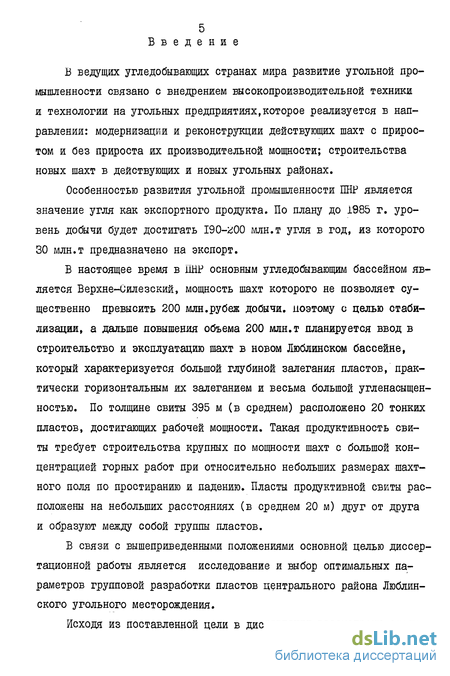 5
Введение

В ведущих угледобывающих странах мира развитие угольной промышленности связано с внедрением высокопроизводительной техники и технологии на угольных предприятиях,которое реализуется в направлении: модернизации и реконструкции действующих шахт с приростом и без прироста их производительной мощности; строительства новых шахт в действующих и новых угольных районах.

Особенностью развития угольной промышленности ПНР является значение угля как экспортного продукта. По плану до 1985 г. уровень добычи будет достигать 190-200 млн.т угля в год, из которого 30 млн.т предназначено на экспорт.

В настоящее время в ПНР основным угледобывающим бассейном является Верхне-Силезский, мощность шахт которого не позволяет существенно превысить 200 млн.рубеж добычи. поэтому с целью стабилизации, а дальше повышения объема 200 млн.т планируется ввод в строительство и эксплуатацию шахт в новом Люблинском бассейне, который характеризуется большой глубиной залегания пластов, практически горизонтальным их залеганием и весьма большой угленасыщенностью. По толщине свиты 395 м (в среднем) расположено 20 тонких пластов, достигающих рабочей мощности. Такая продуктивность свиты требует строительства крупных по мощности шахт с большой концентрацией горных работ при относительно небольших размерах шахтного поля по простиранию и падению. Пласты продуктивной свиты расположены на небольших расстояниях (в среднем 20 м) друг от друга и образуют между собой группы пластов.

В связи с вышеприведенными положениями основной целью диссертационной работы является исследование и выбор оптимальных параметров групповой разработки пластов центрального района Люблинского угольного месторождения.

Исходя из поставленной цели в дис

dsLib.net
библиотека диссертаций